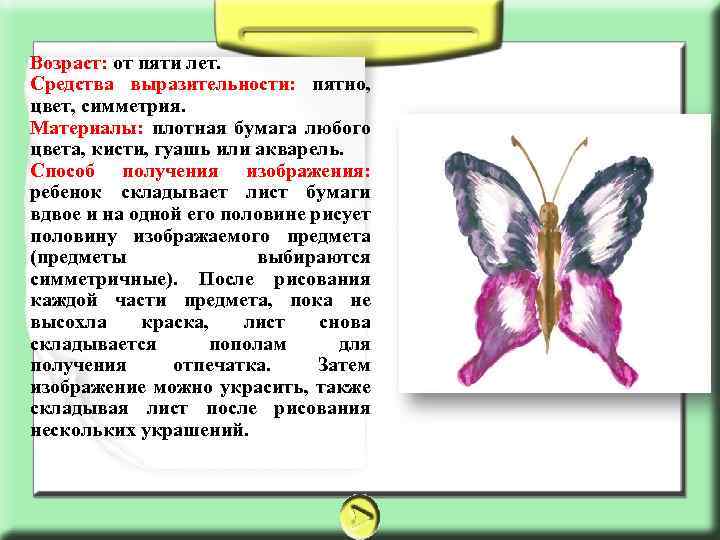 Возраст: от пяти лет.
Средства выразительности: пятно, цвет, симметрия.
Материалы: плотная бумага любого цвета, кисти, гуашь или акварель.
Способ получения изображения: ребенок складывает лист бумаги вдвое и на одной его половине рисует половину изображаемого предмета (предметы выбираются симметричные). После рисования каждой части предмета, пока не высохла краска, лист снова складывается пополам для получения отпечатка. Затем изображение можно украсить, также складывая лист после рисования нескольких украшений.